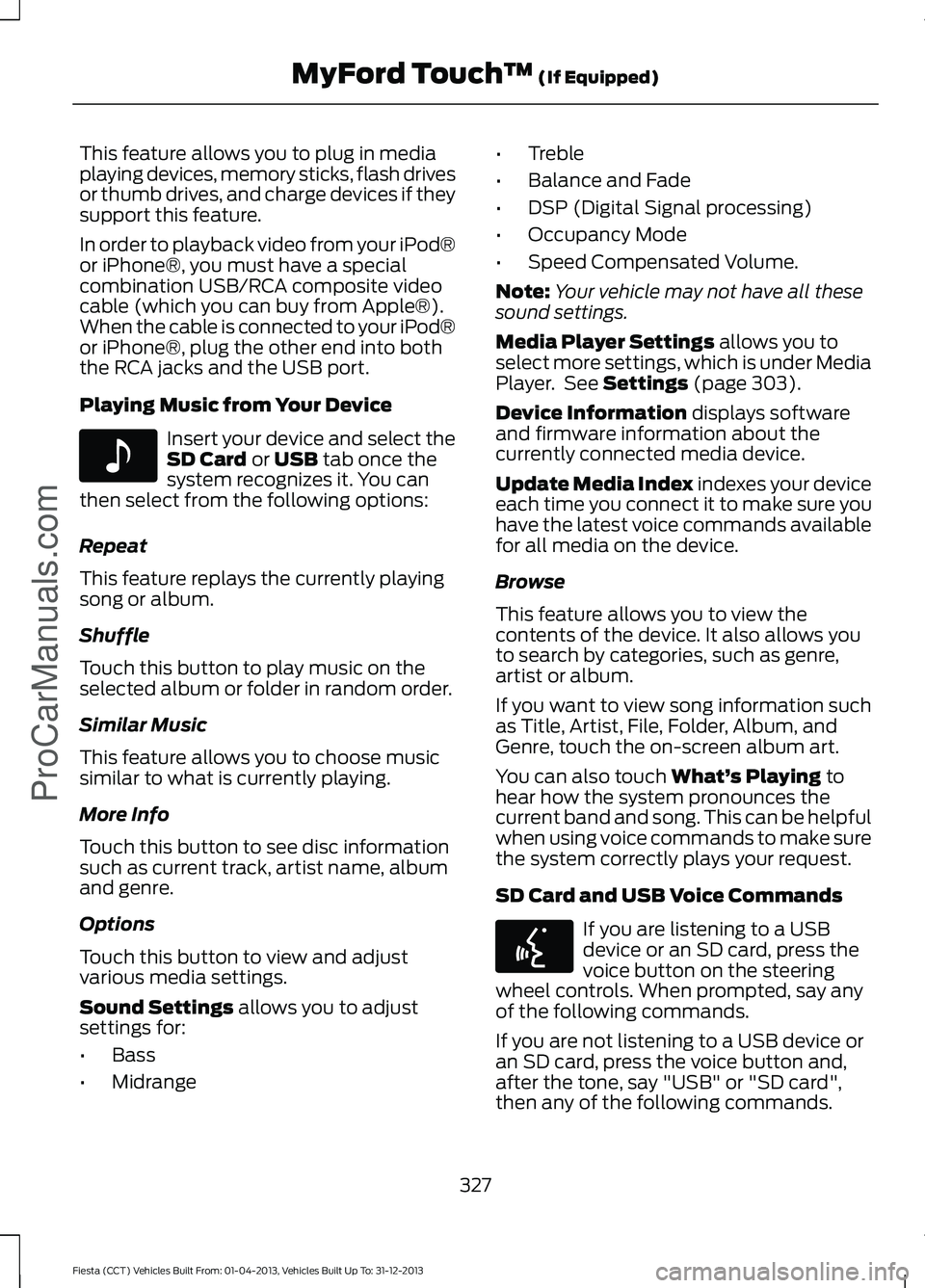 MyFord Touch™ (If Equipped)

This feature allows you to plug in media playing devices, memory sticks, flash drives or thumb drives, and charge devices if they support this feature.

In order to playback video from your iPod® or iPhone®, you must have a special combination USB/RCA composite video cable (which you can buy from Apple®). When the cable is connected to your iPod® or iPhone®, plug the other end into both the RCA jacks and the USB port.

Playing Music from Your Device

Insert your device and select the SD Card or USB tab once the system recognizes it. You can then select from the following options:

Repeat

This feature replays the currently playing song or album.

Shuffle

Touch this button to play music on the selected album or folder in random order.

Similar Music

This feature allows you to choose music similar to what is currently playing.

More Info

Touch this button to see disc information such as current track, artist name, album and genre.

Options

Touch this button to view and adjust various media settings.

Sound Settings allows you to adjust settings for:

• Bass
• Midrange
• Treble
• Balance and Fade
• DSP (Digital Signal processing)
• Occupancy Mode
• Speed Compensated Volume.

Note: Your vehicle may not have all these sound settings.

Media Player Settings allows you to select more settings, which is under Media Player. See Settings (page 303).

Device Information displays software and firmware information about the currently connected media device.

Update Media Index indexes your device each time you connect it to make sure you have the latest voice commands available for all media on the device.

Browse

This feature allows you to view the contents of the device. It also allows you to search by categories, such as genre, artist or album.

If you want to view song information such as Title, Artist, File, Folder, Album, and Genre, touch the on-screen album art.

You can also touch What's Playing to hear how the system pronounces the current band and song. This can be helpful when using voice commands to make sure the system correctly plays your request.

SD Card and USB Voice Commands

If you are listening to a USB device or an SD card, press the voice button on the steering wheel controls. When prompted, say any of the following commands.

If you are not listening to a USB device or an SD card, press the voice button and, after the tone, say "USB" or "SD card", then any of the following commands.

327

Fiesta (CCT) Vehicles Built From: 01-04-2013, Vehicles Built Up To: 31-12-2013

ProCarManuals.com

carmanualsonline.info